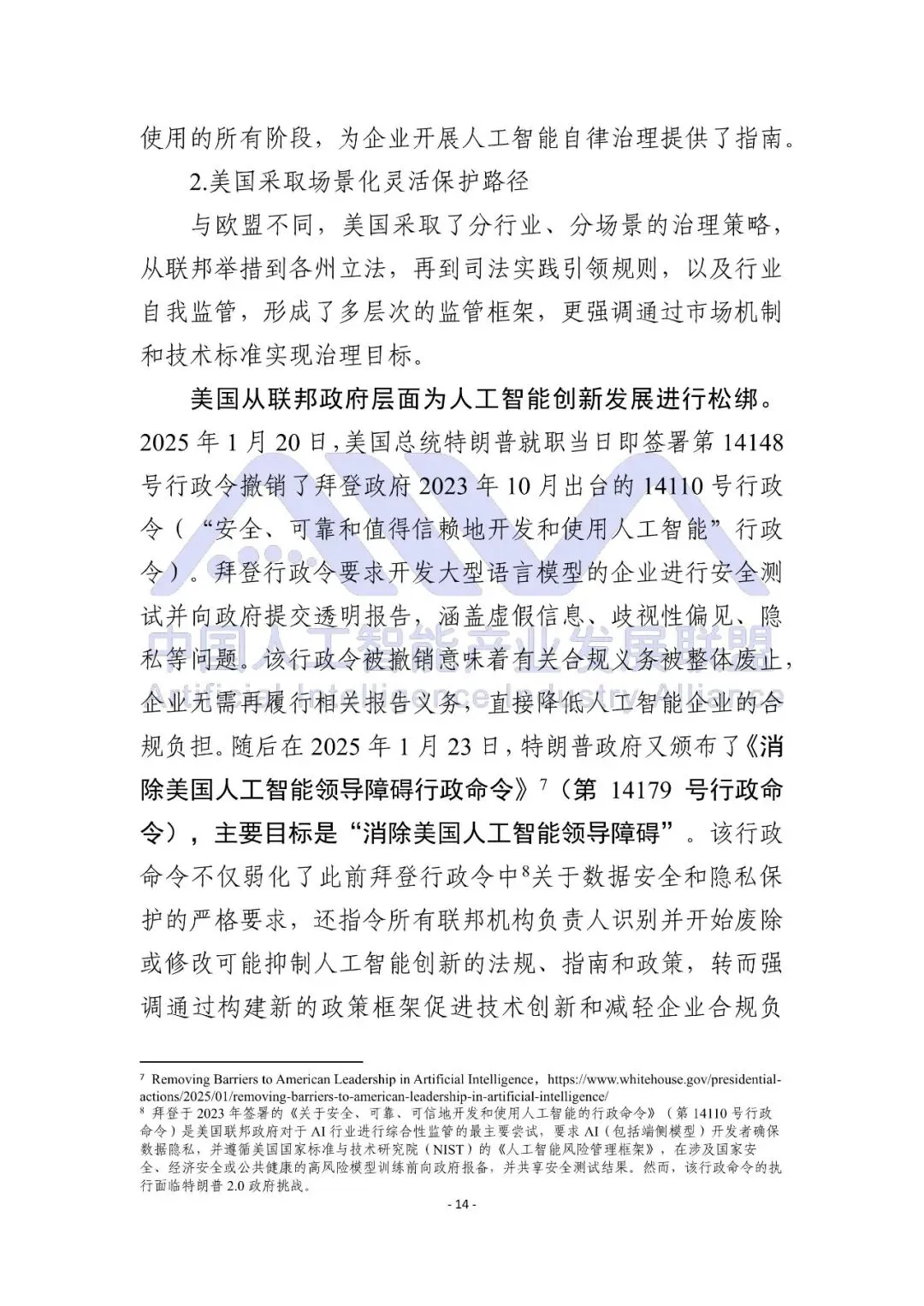 使用的所有阶段，为企业开展人工智能自律治理提供了指南。

2.美国采取场景化灵活保护路径

与欧盟不同，美国采取了分行业、分场景的治理策略，从联邦举措到各州立法，再到司法实践引领规则，以及行业自我监管，形成了多层次的监管框架，更强调通过市场机制和技术标准实现治理目标。

美国从联邦政府层面为人工智能创新发展进行松绑。2025 年 1 月 20 日，美国总统特朗普就职当日即签署第 14148 号行政令撤销了拜登政府 2023 年 10 月出台的 14110 号行政令（“安全、可靠和值得信赖地开发和使用人工智能”行政令）。拜登行政令要求开发大型语言模型的企业进行安全测试并向政府提交透明报告，涵盖虚假信息、歧视性偏见、隐私等问题。该行政令被撤销意味着有关合规义务被整体废止，企业无需再履行相关报告义务，直接降低人工智能企业的合规负担。随后在 2025 年 1 月 23 日，特朗普政府又颁布了《消除美国人工智能领导障碍行政命令》$^7$（第 14179 号行政命令），主要目标是“消除美国人工智能领导障碍”。该行政命令不仅弱化了此前拜登行政令中$^8$关于数据安全和隐私保护的严格要求，还指令所有联邦机构负责人识别并开始废除或修改可能抑制人工智能创新的法规、指南和政策，转而强调通过构建新的政策框架促进技术创新和减轻企业合规负

中国人工智能产业发展联盟
Artificial Intelligence Industry Alliance

$^7$ Removing Barriers to American Leadership in Artificial Intelligence，https://www.whitehouse.gov/presidential-actions/2025/01/removing-barriers-to-american-leadership-in-artificial-intelligence/
$^8$ 拜登于 2023 年签署的《关于安全、可靠、可信地开发和使用人工智能的行政命令》（第 14110 号行政命令）是美国联邦政府对于 AI 行业进行综合性监管的最主要尝试，要求 AI（包括端侧模型）开发者确保数据隐私，并遵循美国国家标准与技术研究院（NIST）的《人工智能风险管理框架》，在涉及国家安全、经济安全或公共健康的高风险模型训练前向政府报备，并共享安全测试结果。然而，该行政命令的执行面临特朗普 2.0 政府挑战。

- 14 -